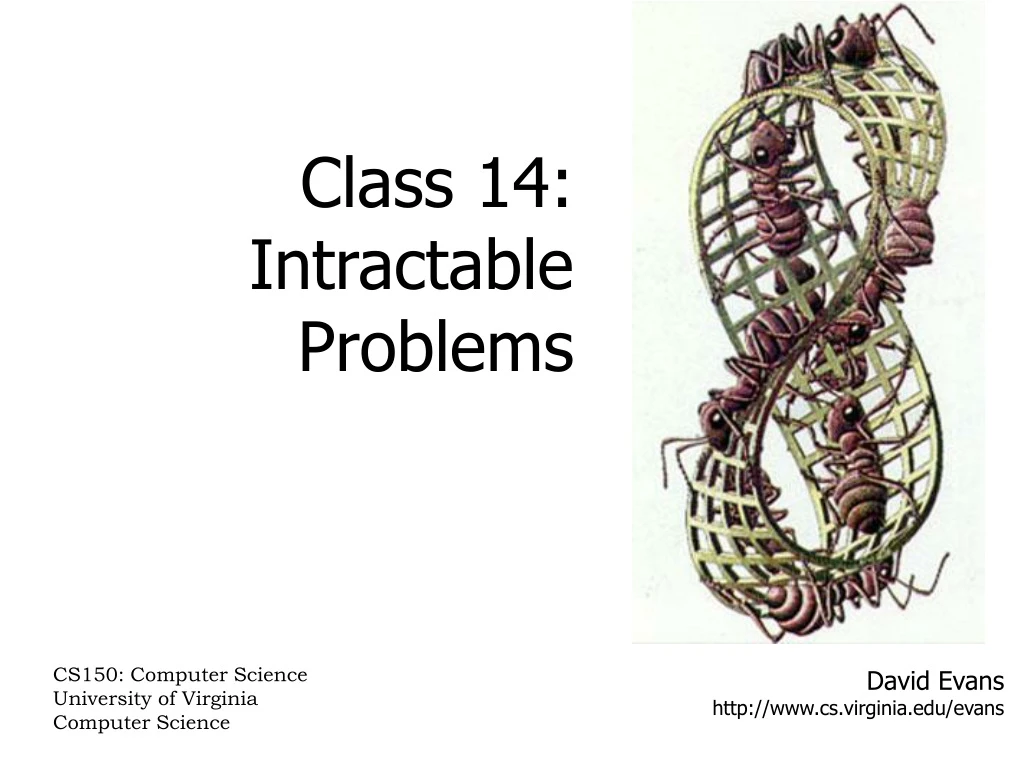 Class 14: Intractable Problems

CS150: Computer Science
University of Virginia
Computer Science

David Evans
http://www.cs.virginia.edu/evans